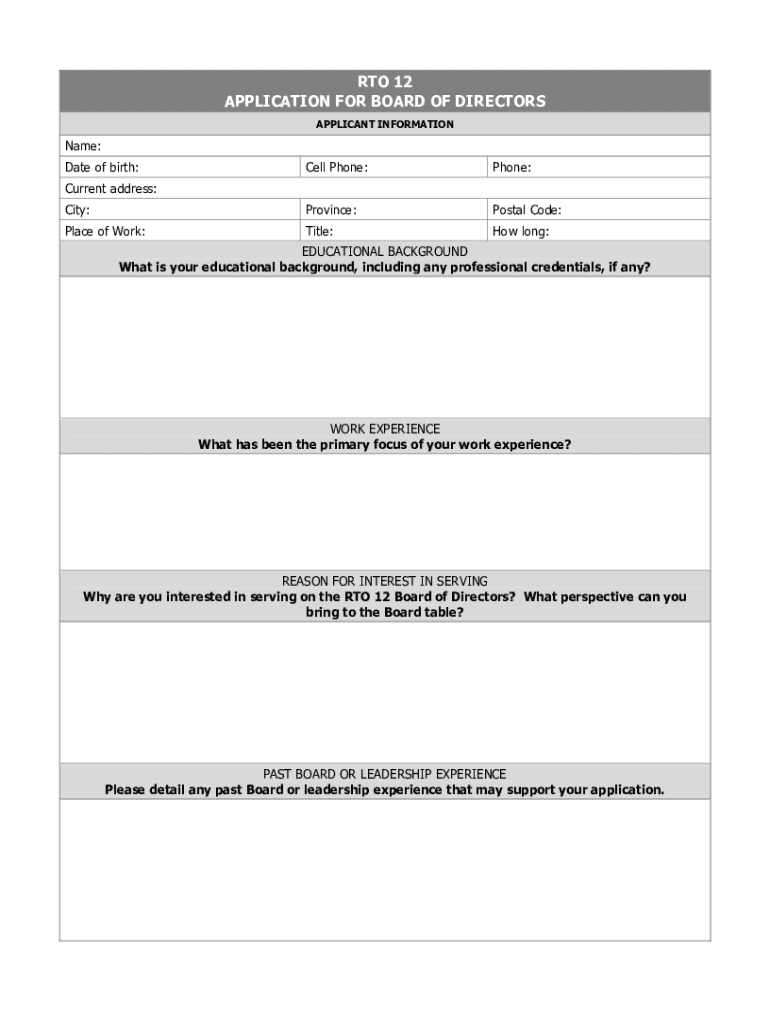 RTO 12
APPLICATION FOR BOARD OF DIRECTORS

APPLICANT INFORMATION

Name:

| Date of birth: | Cell Phone: | Phone: |
|---|---|---|

Current address:

| City: | Province: | Postal Code: |
|---|---|---|
| Place of Work: | Title: | How long: |

EDUCATIONAL BACKGROUND
What is your educational background, including any professional credentials, if any?

WORK EXPERIENCE
What has been the primary focus of your work experience?

REASON FOR INTEREST IN SERVING
Why are you interested in serving on the RTO 12 Board of Directors? What perspective can you bring to the Board table?

PAST BOARD OR LEADERSHIP EXPERIENCE
Please detail any past Board or leadership experience that may support your application.